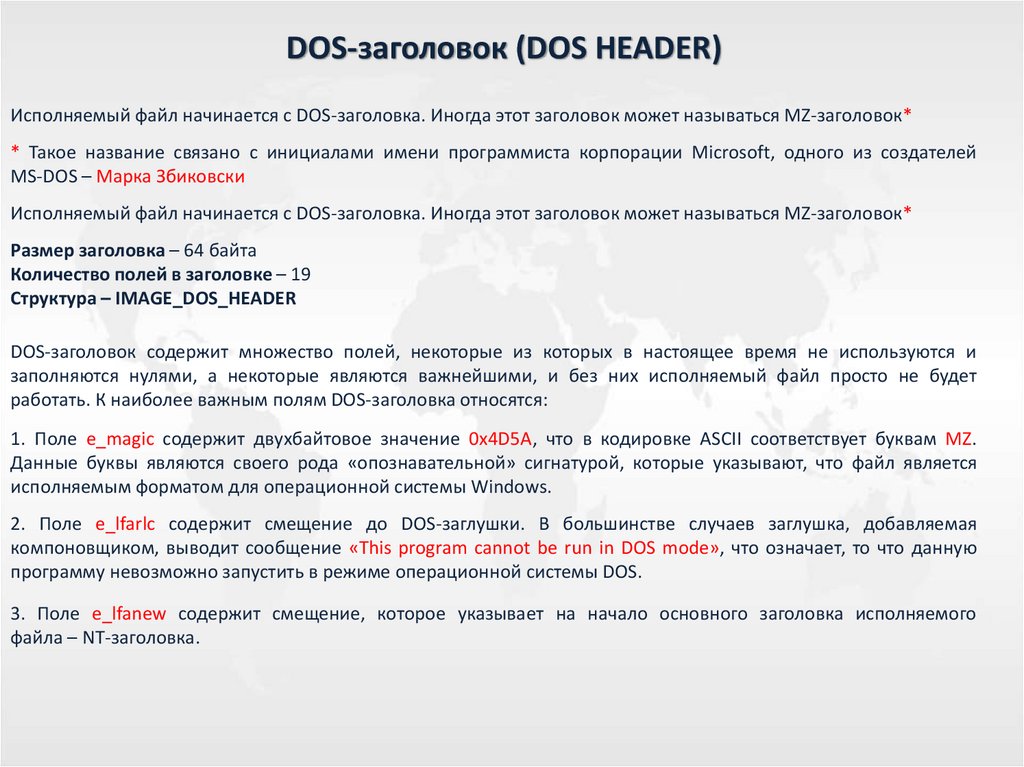 DOS-заголовок (DOS HEADER)

Исполняемый файл начинается с DOS-заголовка. Иногда этот заголовок может называться MZ-заголовок*

* Такое название связано с инициалами имени программиста корпорации Microsoft, одного из создателей MS-DOS – Марка Збиковски

Исполняемый файл начинается с DOS-заголовка. Иногда этот заголовок может называться MZ-заголовок*

Размер заголовка – 64 байта
Количество полей в заголовке – 19
Структура – IMAGE_DOS_HEADER

DOS-заголовок содержит множество полей, некоторые из которых в настоящее время не используются и заполняются нулями, а некоторые являются важнейшими, и без них исполняемый файл просто не будет работать. К наиболее важным полям DOS-заголовка относятся:

1. Поле e_magic содержит двухбайтовое значение 0x4D5A, что в кодировке ASCII соответствует буквам MZ. Данные буквы являются своего рода «опознавательной» сигнатурой, которые указывают, что файл является исполняемым форматом для операционной системы Windows.

2. Поле e_lfarlc содержит смещение до DOS-заглушки. В большинстве случаев заглушка, добавляемая компоновщиком, выводит сообщение «This program cannot be run in DOS mode», что означает, то что данную программу невозможно запустить в режиме операционной системы DOS.

3. Поле e_lfanew содержит смещение, которое указывает на начало основного заголовка исполняемого файла – NT-заголовка.